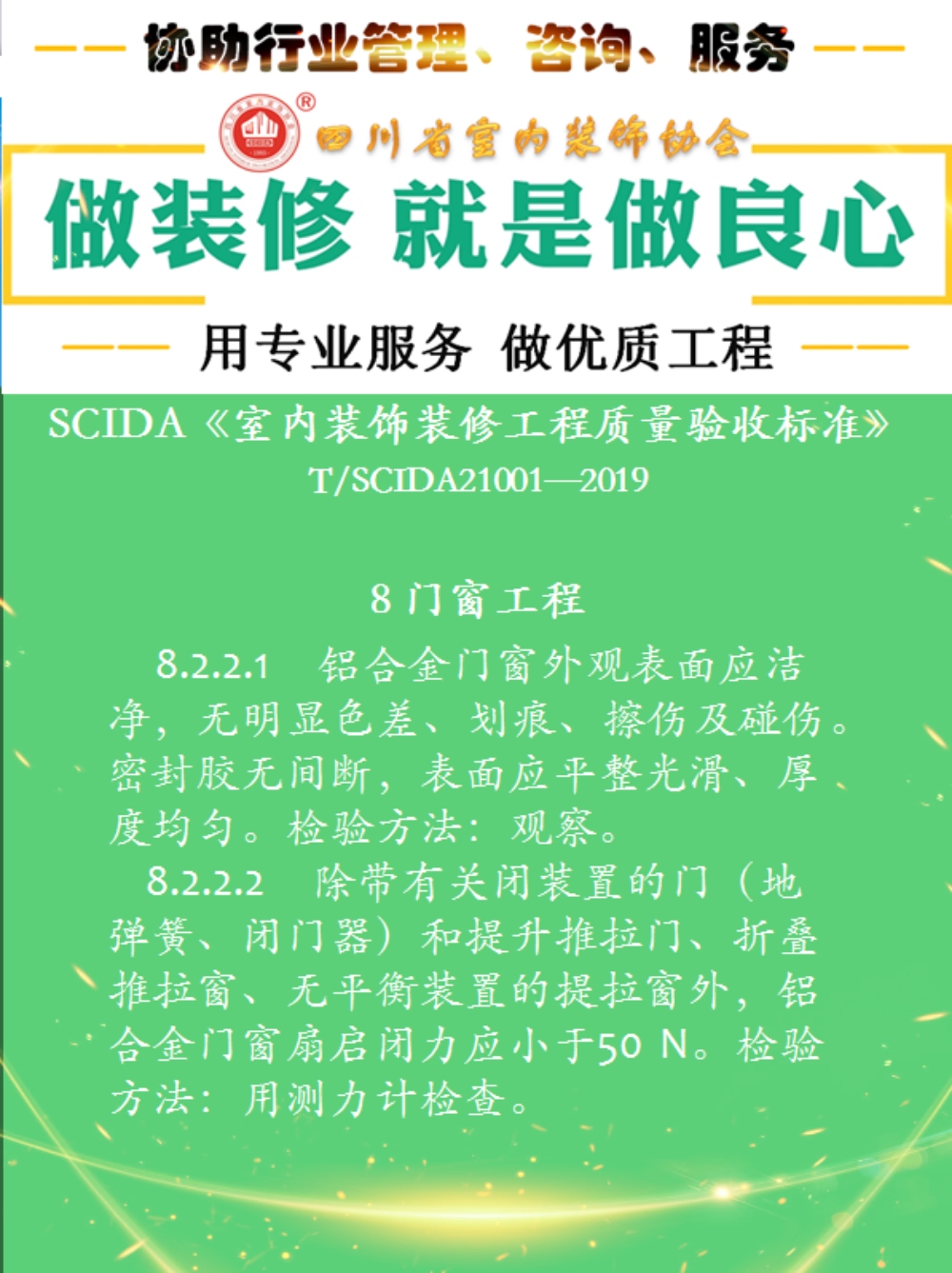 协助行业管理、咨询、服务

四川省室内装饰协会

做装修 就是做良心

用专业服务 做优质工程

SCIDA《室内装饰装修工程质量验收标准》
T/SCIDA21001—2019

8 门窗工程

8.2.2.1 铝合金门窗外观表面应洁净，无明显色差、划痕、擦伤及碰伤。密封胶无间断，表面应平整光滑、厚度均匀。检验方法：观察。

8.2.2.2 除带有关闭装置的门（地弹簧、闭门器）和提升推拉门、折叠推拉窗、无平衡装置的提拉窗外，铝合金门窗扇启闭力应小于50 N。检验方法：用测力计检查。